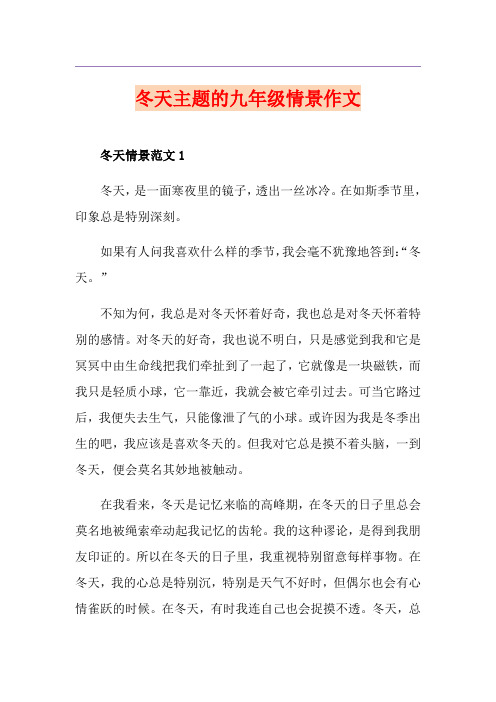 冬天主题的九年级情景作文

冬天情景范文 1

冬天，是一面寒夜里的镜子，透出一丝冰冷。在如斯季节里，印象总是特别深刻。

如果有人问我喜欢什么样的季节，我会毫不犹豫地答到：“冬天。”

不知为何，我总是对冬天怀着好奇，我也总是对冬天怀着特别的感情。对冬天的好奇，我也说不明白，只是感觉到我和它是冥冥中由生命线把我们牵扯到了一起了，它就像是一块磁铁，而我只是轻质小球，它一靠近，我就会被它牵引过去。可当它路过后，我便失去生气，只能像泄了气的小球。或许因为我是冬季出生的吧，我应该是喜欢冬天的。但我对它总是摸不着头脑，一到冬天，便会莫名其妙地被触动。

在我看来，冬天是记忆来临的高峰期，在冬天的日子里总会莫名地被绳索牵动起我记忆的齿轮。我的这种谬论，是得到我朋友印证的。所以在冬天的日子里，我重视特别留意每样事物。在冬天，我的心总是特别沉，特别是天气不好时，但偶尔也会有心情雀跃的时候。在冬天，有时我连自己也会捉摸不透。冬天，总